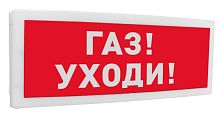 ГАЗ!
УХОДИ!